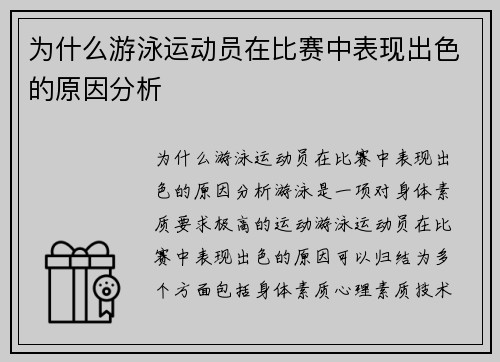 为什么游泳运动员在比赛中表现出色的原因分析

为什么游泳运动员在比赛中表现出色的原因分析游泳是一项对身体素质要求极高的运动游泳运动员在比赛中表现出色的原因可以归结为多个方面包括身体素质心理素质技术